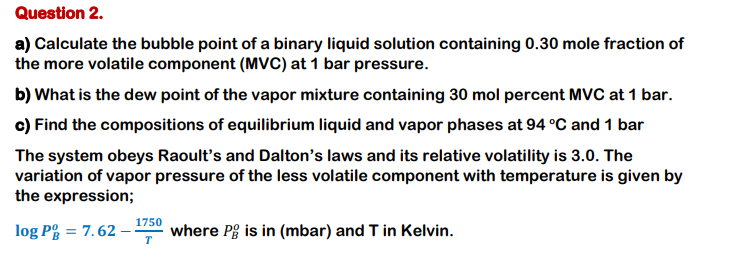 Question 2.

a) Calculate the bubble point of a binary liquid solution containing 0.30 mole fraction of the more volatile component (MVC) at 1 bar pressure.

b) What is the dew point of the vapor mixture containing 30 mol percent MVC at 1 bar.

c) Find the compositions of equilibrium liquid and vapor phases at 94 °C and 1 bar

The system obeys Raoult's and Dalton's laws and its relative volatility is 3.0. The variation of vapor pressure of the less volatile component with temperature is given by the expression;

$\log P_B^o = 7.62 - \frac{1750}{T}$ where $P_B^o$ is in (mbar) and T in Kelvin.